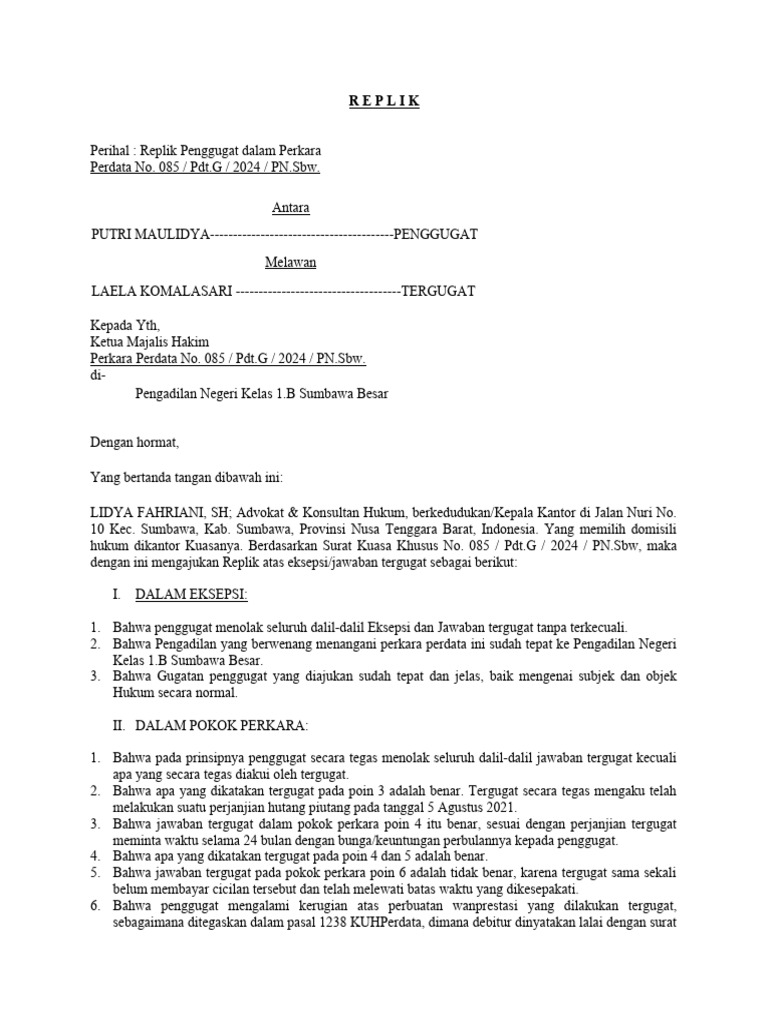 R E P L I K

Perihal : Replik Penggugat dalam Perkara
Perdata No. 085 / Pdt.G / 2024 / PN.Sbw.

Antara

PUTRI MAULIDYA----------------------------------------PENGGUGAT

Melawan

LAELA KOMALASARI ------------------------------------TERGUGAT

Kepada Yth,
Ketua Majalis Hakim
Perkara Perdata No. 085 / Pdt.G / 2024 / PN.Sbw.
di-
Pengadilan Negeri Kelas 1.B Sumbawa Besar

Dengan hormat,

Yang bertanda tangan dibawah ini:

LIDYA FAHRIANI, SH; Advokat & Konsultan Hukum, berkedudukan/Kepala Kantor di Jalan Nuri No. 10 Kec. Sumbawa, Kab. Sumbawa, Provinsi Nusa Tenggara Barat, Indonesia. Yang memilih domisili hukum dikantor Kuasanya. Berdasarkan Surat Kuasa Khusus No. 085 / Pdt.G / 2024 / PN.Sbw, maka dengan ini mengajukan Replik atas eksepsi/jawaban tergugat sebagai berikut:

I. DALAM EKSEPSI:

1. Bahwa penggugat menolak seluruh dalil-dalil Eksepsi dan Jawaban tergugat tanpa terkecuali.
2. Bahwa Pengadilan yang berwenang menangani perkara perdata ini sudah tepat ke Pengadilan Negeri Kelas 1.B Sumbawa Besar.
3. Bahwa Gugatan penggugat yang diajukan sudah tepat dan jelas, baik mengenai subjek dan objek Hukum secara normal.

II. DALAM POKOK PERKARA:

1. Bahwa pada prinsipnya penggugat secara tegas menolak seluruh dalil-dalil jawaban tergugat kecuali apa yang secara tegas diakui oleh tergugat.
2. Bahwa apa yang dikatakan tergugat pada poin 3 adalah benar. Tergugat secara tegas mengaku telah melakukan suatu perjanjian hutang piutang pada tanggal 5 Agustus 2021.
3. Bahwa jawaban tergugat dalam pokok perkara poin 4 itu benar, sesuai dengan perjanjian tergugat meminta waktu selama 24 bulan dengan bunga/keuntungan perbulannya kepada penggugat.
4. Bahwa apa yang dikatakan tergugat pada poin 4 dan 5 adalah benar.
5. Bahwa jawaban tergugat pada pokok perkara poin 6 adalah tidak benar, karena tergugat sama sekali belum membayar cicilan tersebut dan telah melewati batas waktu yang dikesepakati.
6. Bahwa penggugat mengalami kerugian atas perbuatan wanprestasi yang dilakukan tergugat, sebagaimana ditegaskan dalam pasal 1238 KUHPerdata, dimana debitur dinyatakan lalai dengan surat